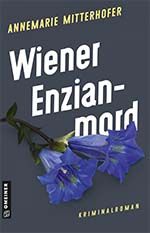 ANNEMARIE MITTERHOFER

Wiener Enzianmord

KRIMINALROMAN

GMEINER